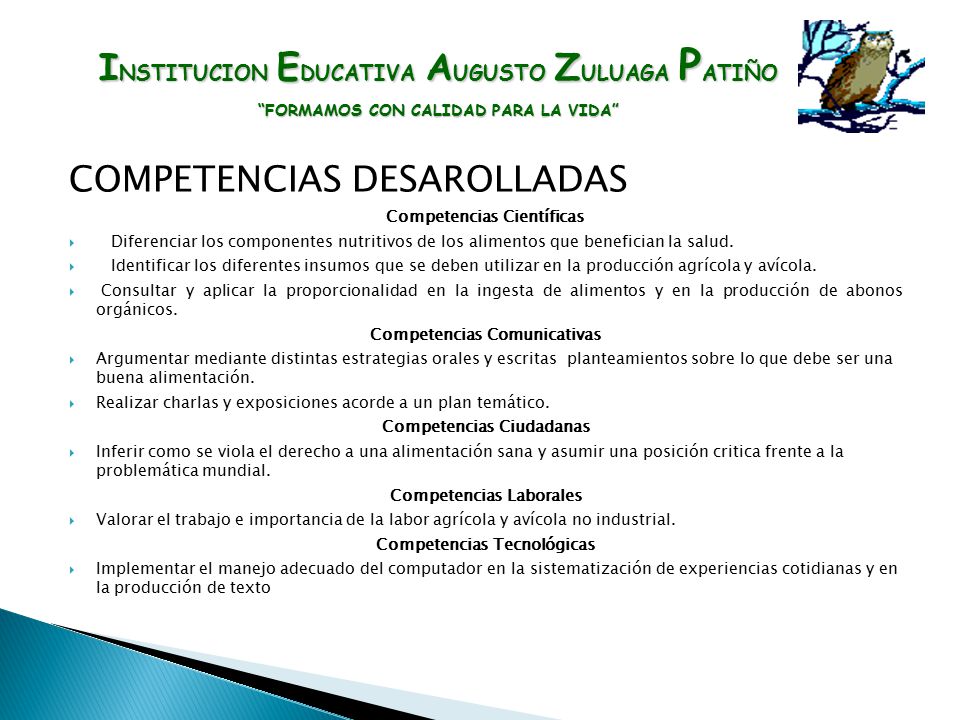 INSTITUCION EDUCATIVA AUGUSTO ZULUAGA PATIÑO

"FORMAMOS CON CALIDAD PARA LA VIDA"

COMPETENCIAS DESAROLLADAS

Competencias Científicas

Diferenciar los componentes nutritivos de los alimentos que benefician la salud.

Identificar los diferentes insumos que se deben utilizar en la producción agrícola y avícola.

Consultar y aplicar la proporcionalidad en la ingesta de alimentos y en la producción de abonos orgánicos.

Competencias Comunicativas

Argumentar mediante distintas estrategias orales y escritas planteamientos sobre lo que debe ser una buena alimentación.

Realizar charlas y exposiciones acorde a un plan temático.

Competencias Ciudadanas

Inferir como se viola el derecho a una alimentación sana y asumir una posición critica frente a la problemática mundial.

Competencias Laborales

Valorar el trabajo e importancia de la labor agrícola y avícola no industrial.

Competencias Tecnológicas

Implementar el manejo adecuado del computador en la sistematización de experiencias cotidianas y en la producción de texto